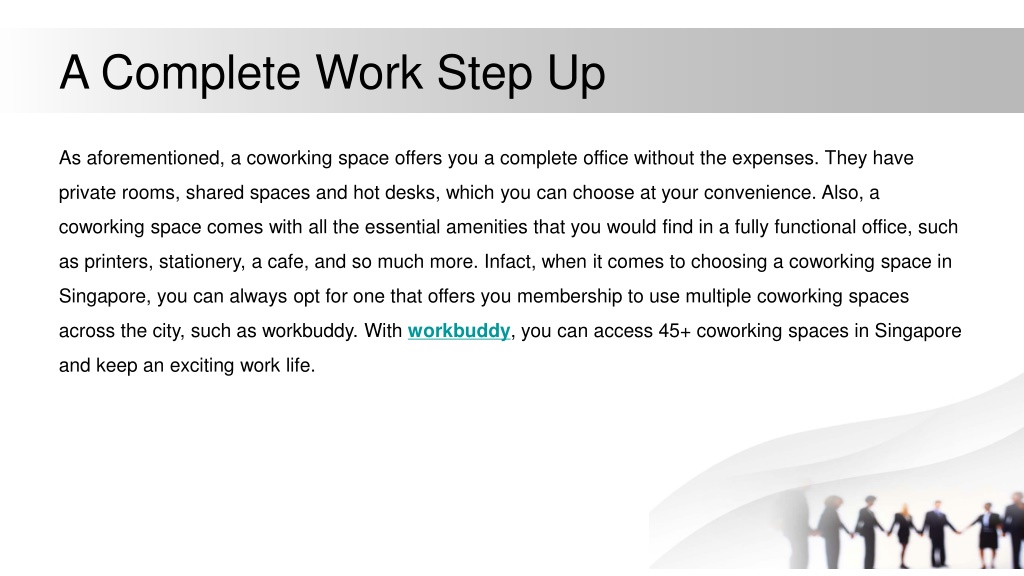 A Complete Work Step Up

As aforementioned, a coworking space offers you a complete office without the expenses. They have private rooms, shared spaces and hot desks, which you can choose at your convenience. Also, a coworking space comes with all the essential amenities that you would find in a fully functional office, such as printers, stationery, a cafe, and so much more. Infact, when it comes to choosing a coworking space in Singapore, you can always opt for one that offers you membership to use multiple coworking spaces across the city, such as workbuddy. With workbuddy, you can access 45+ coworking spaces in Singapore and keep an exciting work life.